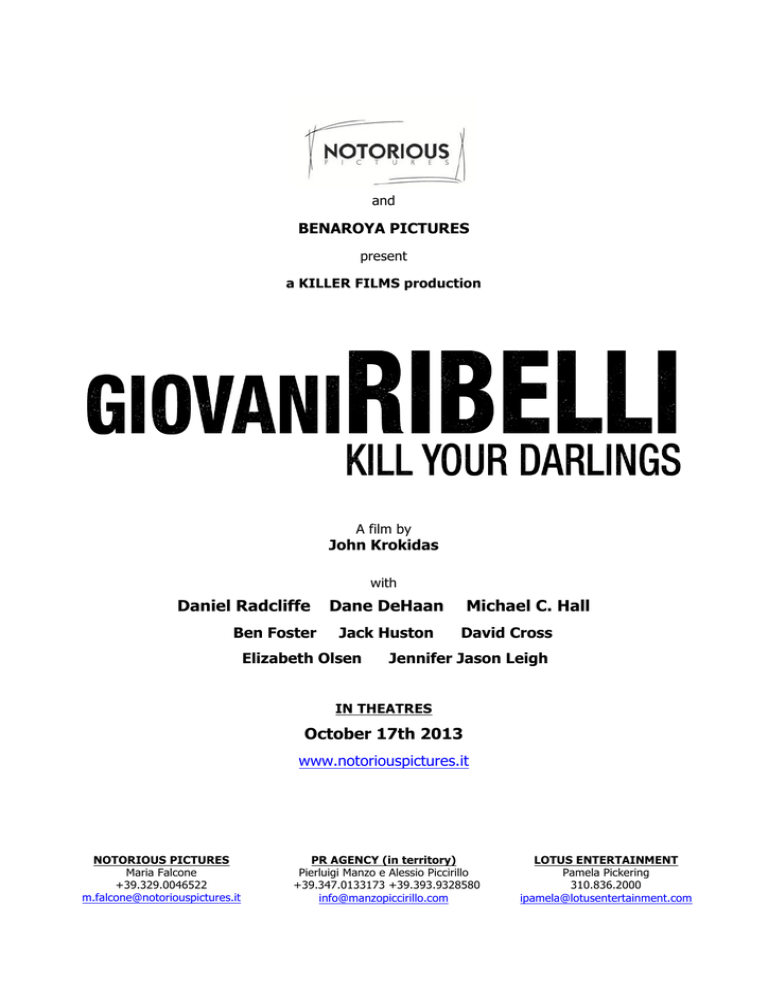 NOTORIOUS
PICTURES

and

BENAROYA PICTURES

present

a KILLER FILMS production

GIOVANI RIBELLI
KILL YOUR DARLINGS

A film by
John Krokidas

with

Daniel Radcliffe Dane DeHaan Michael C. Hall

Ben Foster Jack Huston David Cross

Elizabeth Olsen Jennifer Jason Leigh

IN THEATRES

October 17th 2013

www.notoriouspictures.it

NOTORIOUS PICTURES
Maria Falcone
+39.329.0046522
m.falcone@notoriouspictures.it

PR AGENCY (in territory)
Pierluigi Manzo e Alessio Piccirillo
+39.347.0133173 +39.393.9328580
info@manzopiccirillo.com

LOTUS ENTERTAINMENT
Pamela Pickering
310.836.2000
ipamela@lotusentertainment.com